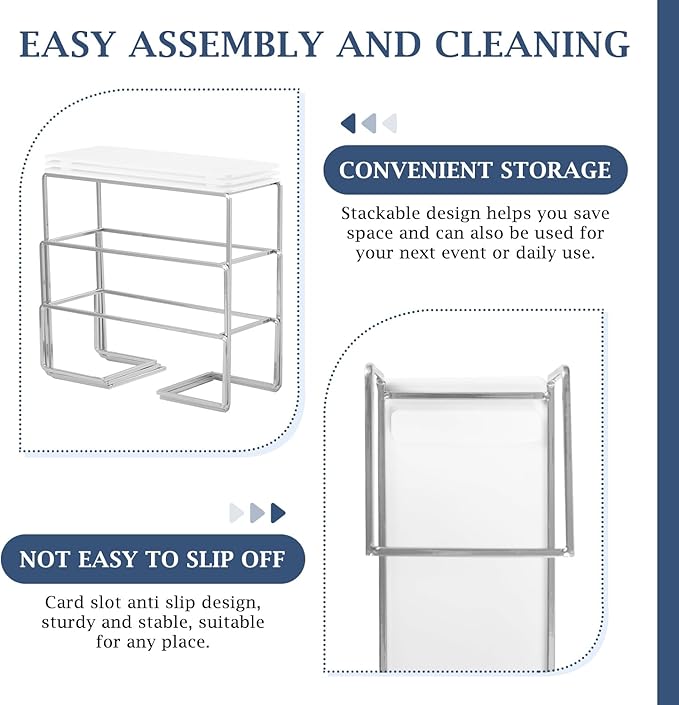 EASY ASSEMBLY AND CLEANING

CONVENIENT STORAGE

Stackable design helps you save space and can also be used for your next event or daily use.

NOT EASY TO SLIP OFF

Card slot anti slip design, sturdy and stable, suitable for any place.